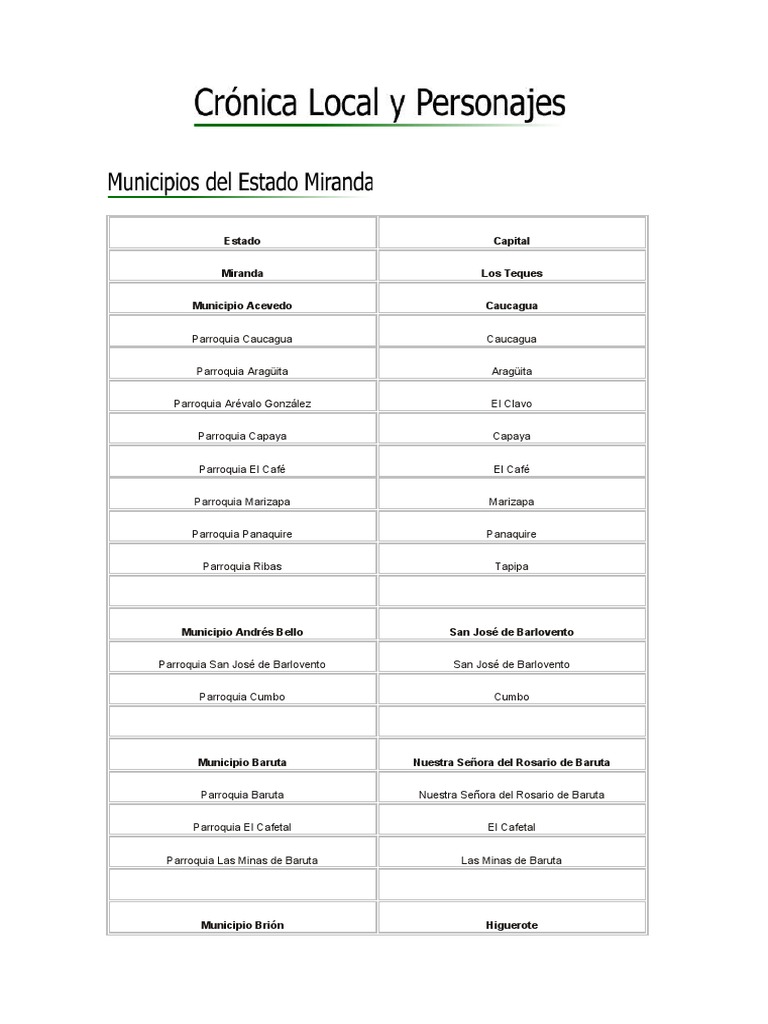 Crónica Local y Personajes

Municipios del Estado Miranda

| Estado | Capital |
|---|---|
| Miranda | Los Teques |
| Municipio Acevedo | Caucagua |
| Parroquia Caucagua | Caucagua |
| Parroquia Aragüita | Aragüita |
| Parroquia Arévalo González | El Clavo |
| Parroquia Capaya | Capaya |
| Parroquia El Café | El Café |
| Parroquia Marizapa | Marizapa |
| Parroquia Panaquire | Panaquire |
| Parroquia Ribas | Tapipa |
| | |
| Municipio Andrés Bello | San José de Barlovento |
| Parroquia San José de Barlovento | San José de Barlovento |
| Parroquia Cumbo | Cumbo |
| | |
| Municipio Baruta | Nuestra Señora del Rosario de Baruta |
| Parroquia Baruta | Nuestra Señora del Rosario de Baruta |
| Parroquia El Cafetal | El Cafetal |
| Parroquia Las Minas de Baruta | Las Minas de Baruta |
| | |
| Municipio Brión | Higuerote |